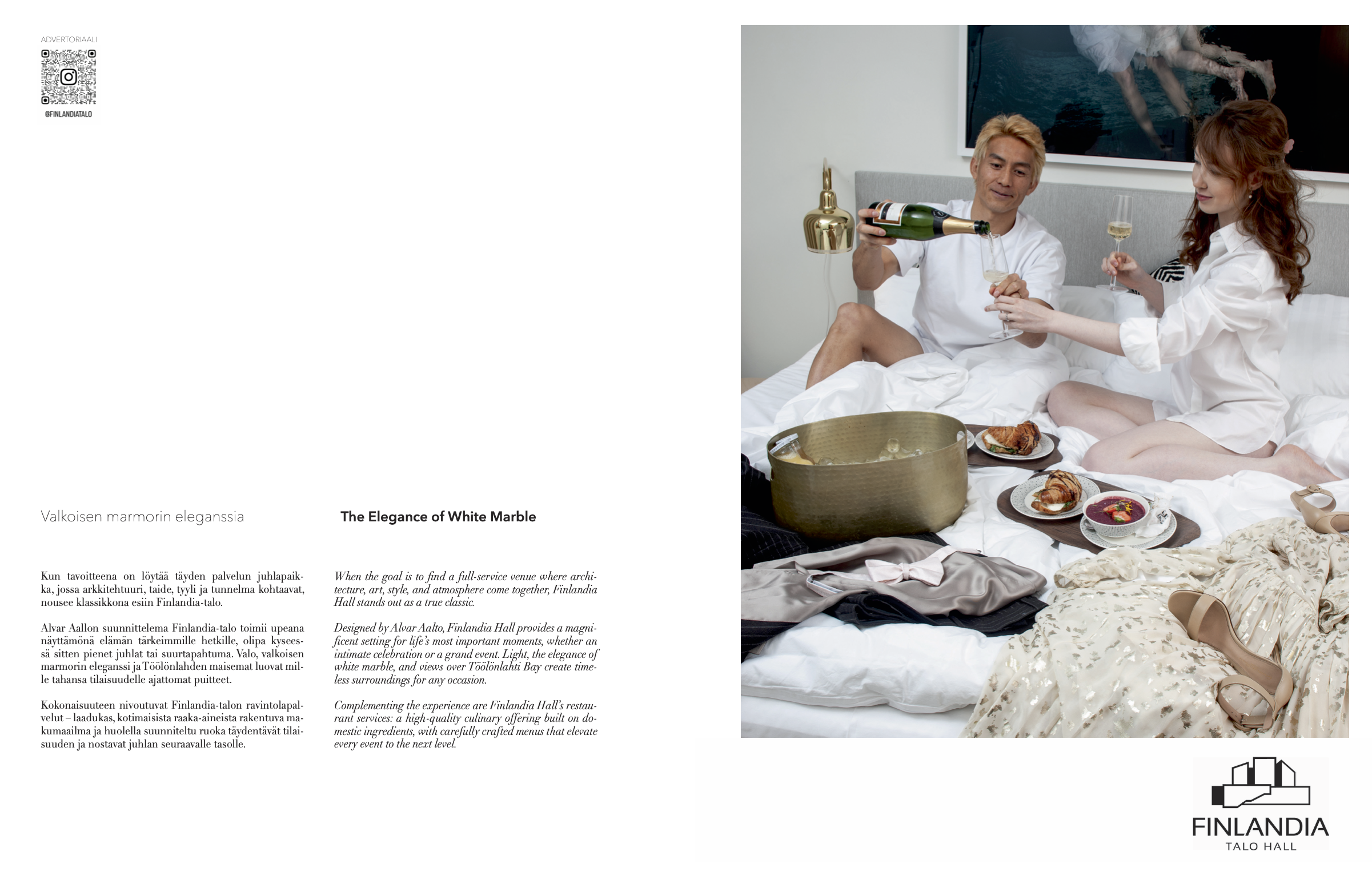 ADVERTORIAALI

@FINLANDIATALO

Valkoisen marmorin eleganssia

Kun tavoitteena on löytää täyden palvelun juhlapaikka, jossa arkkitehtuuri, taide, tyyli ja tunnelma kohtaavat, nousee klassikkona esiin Finlandia-talo.

Alvar Aallon suunnittelema Finlandia-talo toimii upeana näyttämönä elämän tärkeimmille hetkille, olipa kyseessä sitten pienet juhlat tai suurtapahtuma. Valo, valkoisen marmorin eleganssi ja Töölönlahden maisemat luovat mille tahansa tilaisuudelle ajattomat puitteet.

Kokonaisuuteen nivoutuvat Finlandia-talon ravintolapalvelut – laadukas, kotimaisista raaka-aineista rakentuva makumaailma ja huolella suunniteltu ruoka täydentävät tilaisuuden ja nostavat juhlan seuraavalle tasolle.

The Elegance of White Marble

When the goal is to find a full-service venue where architecture, art, style, and atmosphere come together, Finlandia Hall stands out as a true classic.

Designed by Alvar Aalto, Finlandia Hall provides a magnificent setting for life's most important moments, whether an intimate celebration or a grand event. Light, the elegance of white marble, and views over Töölönlahti Bay create timeless surroundings for any occasion.

Complementing the experience are Finlandia Hall's restaurant services: a high-quality culinary offering built on domestic ingredients, with carefully crafted menus that elevate every event to the next level.

FINLANDIA
TALO HALL